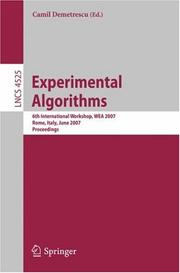 Camil Demetrescu (Ed.)

LNCS 4525

Experimental Algorithms

6th International Workshop, WEA 2007
Rome, Italy, June 2007
Proceedings

Springer